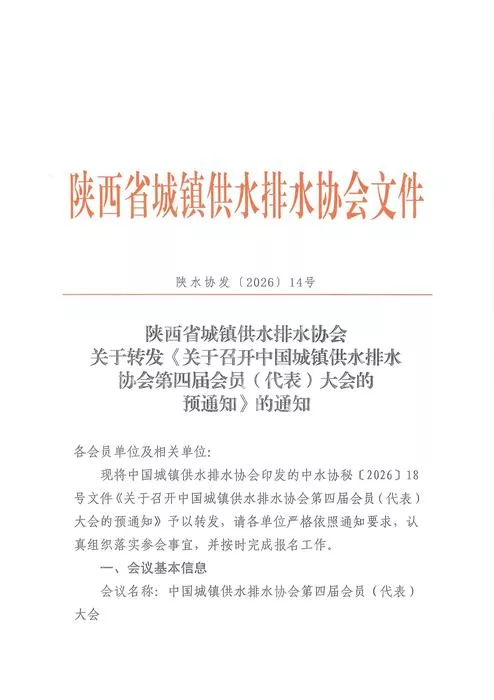 陕西省城镇供水排水协会文件

陕水协发〔2026〕14号

陕西省城镇供水排水协会
关于转发《关于召开中国城镇供水排水协会第四届会员（代表）大会的预通知》的通知

各会员单位及相关单位：

现将中国城镇供水排水协会印发的中水协秘〔2026〕18号文件《关于召开中国城镇供水排水协会第四届会员（代表）大会的预通知》予以转发，请各单位严格依照通知要求，认真组织落实参会事宜，并按时完成报名工作。

一、会议基本信息

会议名称：中国城镇供水排水协会第四届会员（代表）大会